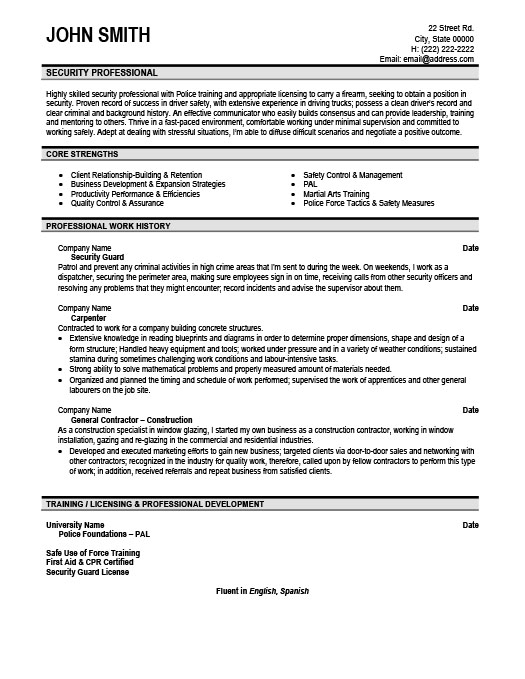 JOHN SMITH

22 Street Rd.
City, State 00000
H: (222) 222-2222
Email: email@address.com

SECURITY PROFESSIONAL

Highly skilled security professional with Police training and appropriate licensing to carry a firearm, seeking to obtain a position in security. Proven record of success in driver safety, with extensive experience in driving trucks; possess a clean driver's record and clear criminal and background history. An effective communicator who easily builds consensus and can provide leadership, training and mentoring to others. Thrive in a fast-paced environment, comfortable working under minimal supervision and committed to working safely. Adept at dealing with stressful situations, I'm able to diffuse difficult scenarios and negotiate a positive outcome.

CORE STRENGTHS

- Client Relationship-Building & Retention
- Business Development & Expansion Strategies
- Productivity Performance & Efficiencies
- Quality Control & Assurance

- Safety Control & Management
- PAL
- Martial Arts Training
- Police Force Tactics & Safety Measures

PROFESSIONAL WORK HISTORY

Company Name
Date
Security Guard
Patrol and prevent any criminal activities in high crime areas that I'm sent to during the week. On weekends, I work as a dispatcher, securing the perimeter area, making sure employees sign in on time, receiving calls from other security officers and resolving any problems that they might encounter; record incidents and advise the supervisor about them.

Company Name
Date
Carpenter
Contracted to work for a company building concrete structures.
- Extensive knowledge in reading blueprints and diagrams in order to determine proper dimensions, shape and design of a form structure; Handled heavy equipment and tools; worked under pressure and in a variety of weather conditions; sustained stamina during sometimes challenging work conditions and labour-intensive tasks.
- Strong ability to solve mathematical problems and properly measured amount of materials needed.
- Organized and planned the timing and schedule of work performed; supervised the work of apprentices and other general labourers on the job site.

Company Name
Date
General Contractor – Construction
As a construction specialist in window glazing, I started my own business as a construction contractor, working in window installation, gazing and re-glazing in the commercial and residential industries.
- Developed and executed marketing efforts to gain new business; targeted clients via door-to-door sales and networking with other contractors; recognized in the industry for quality work, therefore, called upon by fellow contractors to perform this type of work; in addition, received referrals and repeat business from satisfied clients.

TRAINING / LICENSING & PROFESSIONAL DEVELOPMENT

University Name
Date
Police Foundations – PAL

Safe Use of Force Training
First Aid & CPR Certified
Security Guard License

Fluent in English, Spanish